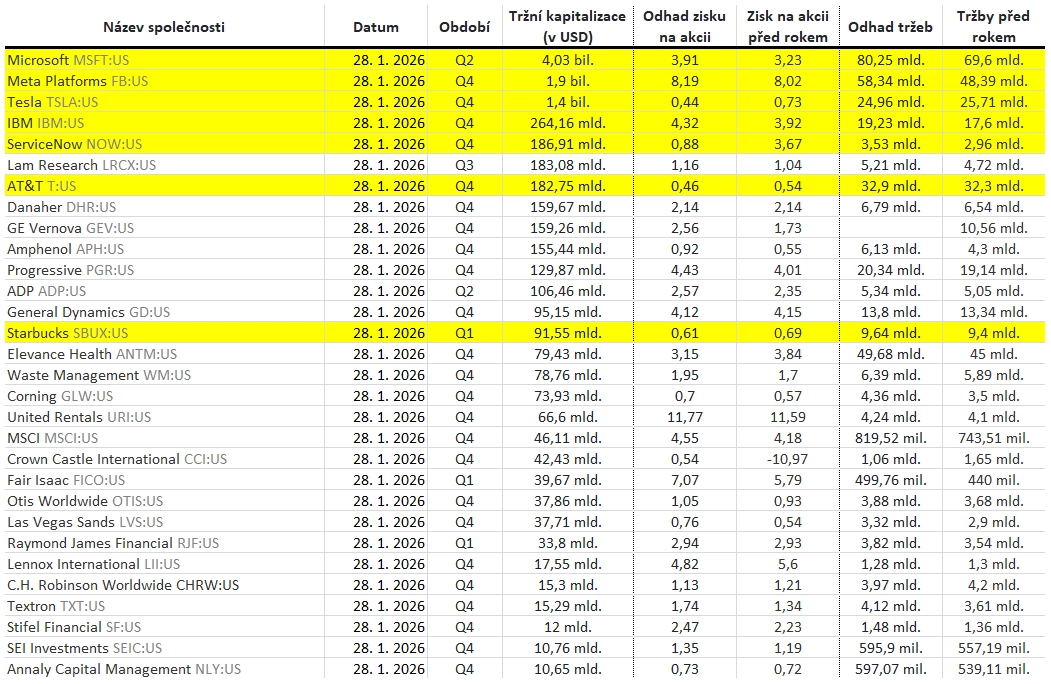 | Název společnosti | Datum | Období | Tržní kapitalizace (v USD) | Odhad zisku na akcii | Zisk na akcii před rokem | Odhad tržeb | Tržby před rokem |
|---|---|---|---|---|---|---|---|
| Microsoft MSFT:US | 28. 1. 2026 | Q2 | 4,03 bil. | 3,91 | 3,23 | 80,25 mld. | 69,6 mld. |
| Meta Platforms FB:US | 28. 1. 2026 | Q4 | 1,9 bil. | 8,19 | 8,02 | 58,34 mld. | 48,39 mld. |
| Tesla TSLA:US | 28. 1. 2026 | Q4 | 1,4 bil. | 0,44 | 0,73 | 24,96 mld. | 25,71 mld. |
| IBM IBM:US | 28. 1. 2026 | Q4 | 264,16 mld. | 4,32 | 3,92 | 19,23 mld. | 17,6 mld. |
| ServiceNow NOW:US | 28. 1. 2026 | Q4 | 186,91 mld. | 0,88 | 3,67 | 3,53 mld. | 2,96 mld. |
| Lam Research LRCX:US | 28. 1. 2026 | Q3 | 183,08 mld. | 1,16 | 1,04 | 5,21 mld. | 4,72 mld. |
| AT&T T:US | 28. 1. 2026 | Q4 | 182,75 mld. | 0,46 | 0,54 | 32,9 mld. | 32,3 mld. |
| Danaher DHR:US | 28. 1. 2026 | Q4 | 159,67 mld. | 2,14 | 2,14 | 6,79 mld. | 6,54 mld. |
| GE Vernova GEV:US | 28. 1. 2026 | Q4 | 159,26 mld. | 2,56 | 1,73 | | 10,56 mld. |
| Amphenol APH:US | 28. 1. 2026 | Q4 | 155,44 mld. | 0,92 | 0,55 | 6,13 mld. | 4,3 mld. |
| Progressive PGR:US | 28. 1. 2026 | Q4 | 129,87 mld. | 4,43 | 4,01 | 20,34 mld. | 19,14 mld. |
| ADP ADP:US | 28. 1. 2026 | Q2 | 106,46 mld. | 2,57 | 2,35 | 5,34 mld. | 5,05 mld. |
| General Dynamics GD:US | 28. 1. 2026 | Q4 | 95,15 mld. | 4,12 | 4,15 | 13,8 mld. | 13,34 mld. |
| Starbucks SBUX:US | 28. 1. 2026 | Q1 | 91,55 mld. | 0,61 | 0,69 | 9,64 mld. | 9,4 mld. |
| Elevance Health ANTM:US | 28. 1. 2026 | Q4 | 79,43 mld. | 3,15 | 3,84 | 49,68 mld. | 45 mld. |
| Waste Management WM:US | 28. 1. 2026 | Q4 | 78,76 mld. | 1,95 | 1,7 | 6,39 mld. | 5,89 mld. |
| Corning GLW:US | 28. 1. 2026 | Q4 | 73,93 mld. | 0,7 | 0,57 | 4,36 mld. | 3,5 mld. |
| United Rentals URI:US | 28. 1. 2026 | Q4 | 66,6 mld. | 11,77 | 11,59 | 4,24 mld. | 4,1 mld. |
| MSCI MSCI:US | 28. 1. 2026 | Q4 | 46,11 mld. | 4,55 | 4,18 | 819,52 mil. | 743,51 mil. |
| Crown Castle International CCI:US | 28. 1. 2026 | Q4 | 42,43 mld. | 0,54 | -10,97 | 1,06 mld. | 1,65 mld. |
| Fair Isaac FICO:US | 28. 1. 2026 | Q1 | 39,67 mld. | 7,07 | 5,79 | 499,76 mil. | 440 mil. |
| Otis Worldwide OTIS:US | 28. 1. 2026 | Q4 | 37,86 mld. | 1,05 | 0,93 | 3,88 mld. | 3,68 mld. |
| Las Vegas Sands LVS:US | 28. 1. 2026 | Q4 | 37,71 mld. | 0,76 | 0,54 | 3,32 mld. | 2,9 mld. |
| Raymond James Financial RJF:US | 28. 1. 2026 | Q1 | 33,8 mld. | 2,94 | 2,93 | 3,82 mld. | 3,54 mld. |
| Lennox International LII:US | 28. 1. 2026 | Q4 | 17,55 mld. | 4,82 | 5,6 | 1,28 mld. | 1,3 mld. |
| C.H. Robinson Worldwide CHRW:US | 28. 1. 2026 | Q4 | 15,3 mld. | 1,13 | 1,21 | 3,97 mld. | 4,2 mld. |
| Textron TXT:US | 28. 1. 2026 | Q4 | 15,29 mld. | 1,74 | 1,34 | 4,12 mld. | 3,61 mld. |
| Stifel Financial SF:US | 28. 1. 2026 | Q4 | 12 mld. | 2,47 | 2,23 | 1,48 mld. | 1,36 mld. |
| SEI Investments SEIC:US | 28. 1. 2026 | Q4 | 10,76 mld. | 1,35 | 1,19 | 595,9 mil. | 557,19 mil. |
| Annaly Capital Management NLY:US | 28. 1. 2026 | Q4 | 10,65 mld. | 0,73 | 0,72 | 597,07 mil. | 539,11 mil. |